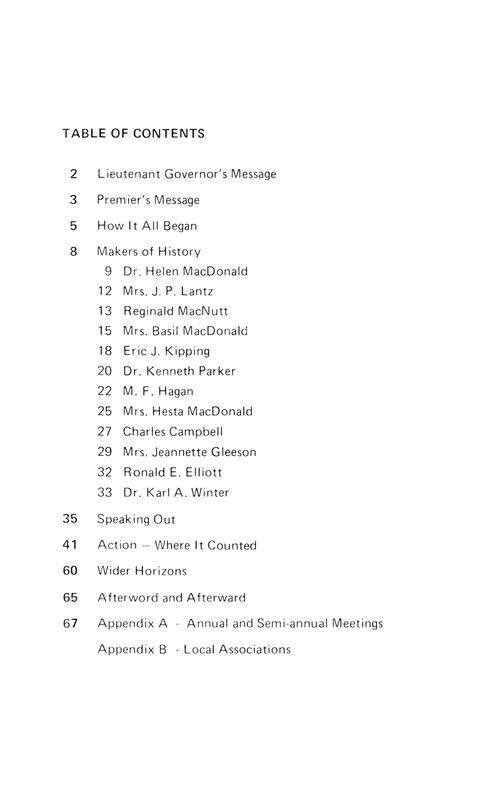 TABLE OF CONTENTS

2 Lieutenant Governor's Message

3 Premier's Message

5 How It All Began

8 Makers of History

9 Dr. Helen MacDonald

12 Mrs. J. P. Lantz

13 Reginald MacNutt

15 Mrs. Basil MacDonald

18 Eric J. Kipping

20 Dr. Kenneth Parker

22 M. F. Hagan

25 Mrs. Hesta MacDonald

27 Charles Campbell

29 Mrs. Jeannette Gleeson

32 Ronald E. Elliott

33 Dr. Karl A. Winter

35 Speaking Out

41 Action — Where It Counted

60 Wider Horizons

65 Afterword and Afterward

67 Appendix A - Annual and Semi-annual Meetings

Appendix B - Local Associations